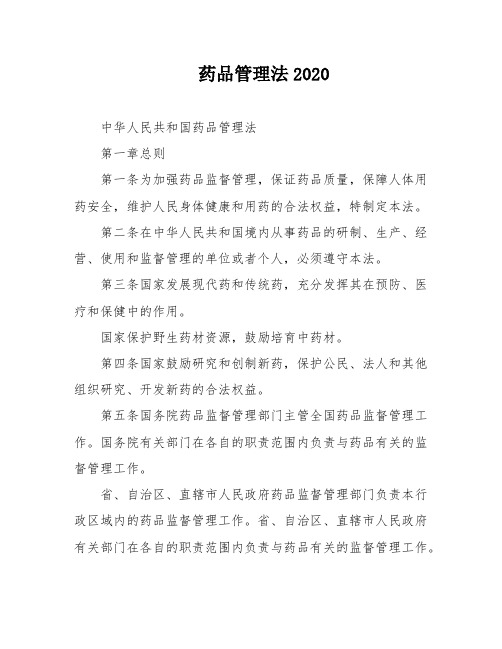 药品管理法 2020

中华人民共和国药品管理法

第一章总则

第一条为加强药品监督管理，保证药品质量，保障人体用药安全，维护人民身体健康和用药的合法权益，特制定本法。

第二条在中华人民共和国境内从事药品的研制、生产、经营、使用和监督管理的单位或者个人，必须遵守本法。

第三条国家发展现代药和传统药，充分发挥其在预防、医疗和保健中的作用。

国家保护野生药材资源，鼓励培育中药材。

第四条国家鼓励研究和创制新药，保护公民、法人和其他组织研究、开发新药的合法权益。

第五条国务院药品监督管理部门主管全国药品监督管理工作。国务院有关部门在各自的职责范围内负责与药品有关的监督管理工作。

省、自治区、直辖市人民政府药品监督管理部门负责本行政区域内的药品监督管理工作。省、自治区、直辖市人民政府有关部门在各自的职责范围内负责与药品有关的监督管理工作。